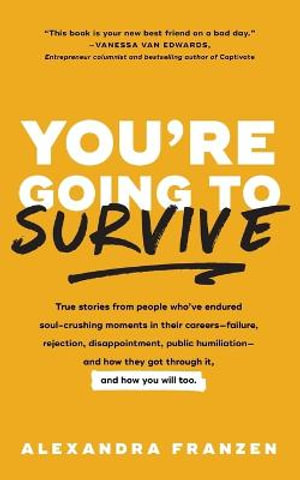 "This book is your new best friend on a bad day."
—VANESSA VAN EDWARDS,
Entrepreneur columnist and bestselling author of Captivate

YOU'RE GOING TO SURVIVE

True stories from people who've endured soul-crushing moments in their careers—failure, rejection, disappointment, public humiliation—and how they got through it, and how you will too.

ALEXANDRA FRANZEN